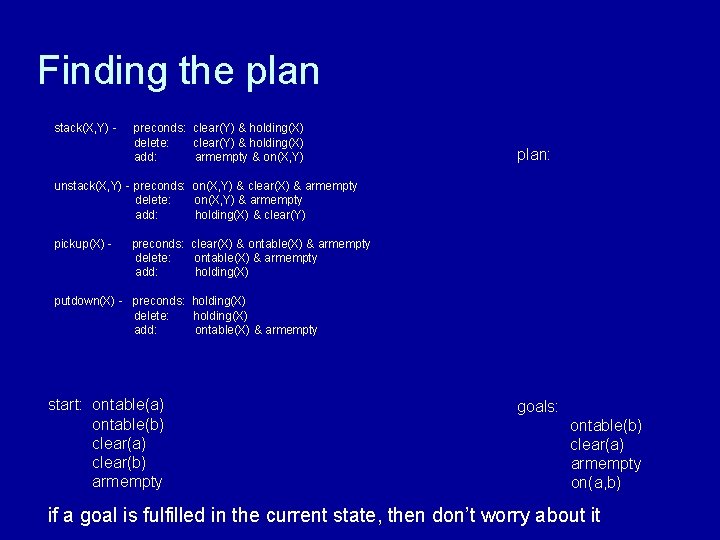 Finding the plan

stack(X,Y) - preconds: clear(Y) & holding(X)
delete: clear(Y) & holding(X)
add: armempty & on(X,Y)

unstack(X,Y) - preconds: on(X,Y) & clear(X) & armempty
delete: on(X,Y) & armempty
add: holding(X) & clear(Y)

pickup(X) - preconds: clear(X) & ontable(X) & armempty
delete: ontable(X) & armempty
add: holding(X)

putdown(X) - preconds: holding(X)
delete: holding(X)
add: ontable(X) & armempty

plan:

start: ontable(a)
ontable(b)
clear(a)
clear(b)
armempty

goals:
ontable(b)
clear(a)
armempty
on(a,b)

if a goal is fulfilled in the current state, then don't worry about it